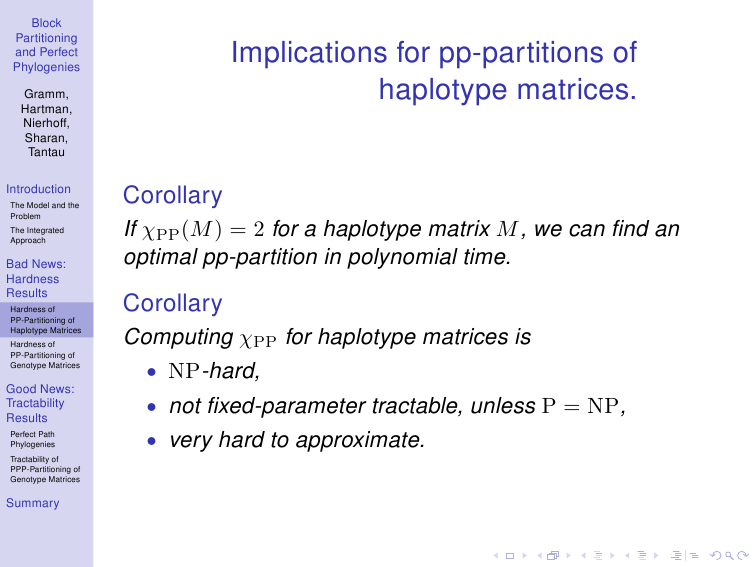 Block Partitioning and Perfect Phylogenies

Gramm, Hartman, Nierhoff, Sharan, Tantau

Introduction
The Model and the Problem
The Integrated Approach

Bad News: Hardness Results
Hardness of PP-Partitioning of Haplotype Matrices
Hardness of PP-Partitioning of Genotype Matrices

Good News: Tractability Results
Perfect Path Phylogenies
Tractability of PPP-Partitioning of Genotype Matrices

Summary

Implications for pp-partitions of haplotype matrices.

Corollary
If $\chi_{\mathrm{PP}}(M) = 2$ for a haplotype matrix $M$, we can find an optimal pp-partition in polynomial time.

Corollary
Computing $\chi_{\mathrm{PP}}$ for haplotype matrices is
• $\mathrm{NP}$-hard,
• not fixed-parameter tractable, unless $\mathrm{P} = \mathrm{NP}$,
• very hard to approximate.